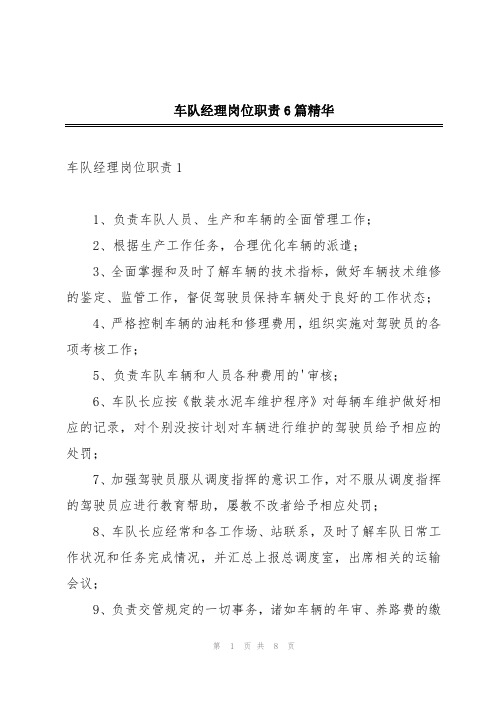 车队经理岗位职责6篇精华

车队经理岗位职责1

1、负责车队人员、生产和车辆的全面管理工作；

2、根据生产工作任务，合理优化车辆的派遣；

3、全面掌握和及时了解车辆的技术指标，做好车辆技术维修的鉴定、监管工作，督促驾驶员保持车辆处于良好的工作状态；

4、严格控制车辆的油耗和修理费用，组织实施对驾驶员的各项考核工作；

5、负责车队车辆和人员各种费用的'审核；

6、车队长应按《散装水泥车维护程序》对每辆车维护做好相应的记录，对个别没按计划对车辆进行维护的驾驶员给予相应的处罚；

7、加强驾驶员服从调度指挥的意识工作，对不服从调度指挥的驾驶员应进行教育帮助，屡教不改者给予相应处罚；

8、车队长应经常和各工作场、站联系，及时了解车队日常工作状况和任务完成情况，并汇总上报总调度室，出席相关的运输会议；

9、负责交管规定的一切事务，诸如车辆的年审、养路费的缴

第 1 页 共 8 页